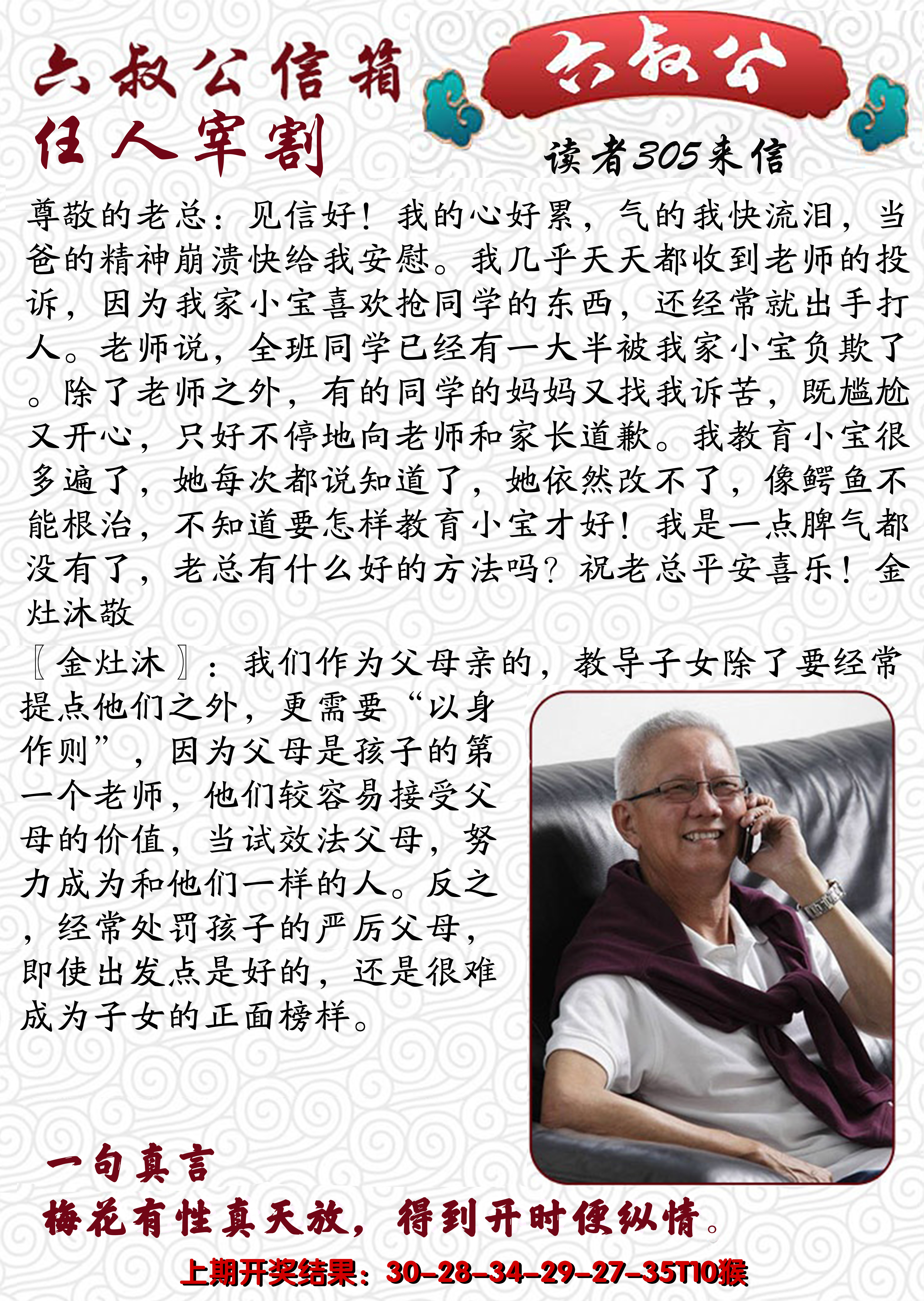 六叔公信箱
任人宰割

六叔公

读者305来信

尊敬的老总：见信好！我的心好累，气的我快流泪，当爸的精神崩溃快给我安慰。我几乎天天都收到老师的投诉，因为我家小宝喜欢抢同学的东西，还经常就出手打人。老师说，全班同学已经有一大半被我家小宝负欺了。除了老师之外，有的同学的妈妈又找我诉苦，既尴尬又开心，只好不停地向老师和家长道歉。我教育小宝很多遍了，她每次都说知道了，她依然改不了，像鳄鱼不能根治，不知道要怎样教育小宝才好！我是一点脾气都没有了，老总有什么好的方法吗？祝老总平安喜乐！金灶沐敬

〖金灶沐〗：我们作为父母亲的，教导子女除了要经常提点他们之外，更需要“以身作则”，因为父母是孩子的第一个老师，他们较容易接受父母的价值，当试效法父母，努力成为和他们一样的人。反之，经常处罚孩子的严厉父母，即使出发点是好的，还是很难成为子女的正面榜样。

一句真言
梅花有性真天放，得到开时便纵情。

上期开奖结果：30-28-34-29-27-35T10猴